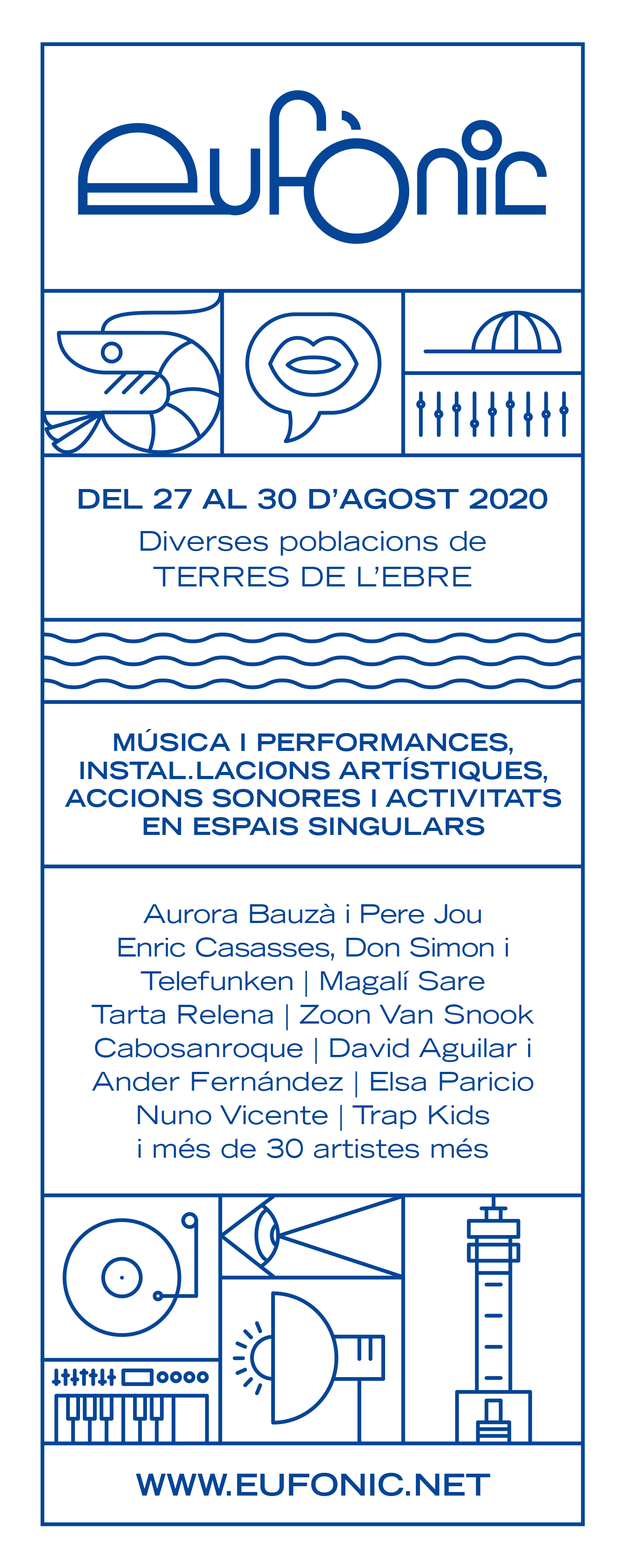 eufònic

DEL 27 AL 30 D'AGOST 2020
Diverses poblacions de TERRES DE L'EBRE

MÚSICA I PERFORMANCES, INSTAL.LACIONS ARTÍSTIQUES, ACCIONS SONORES I ACTIVITATS EN ESPAIS SINGULARS

Aurora Bauzà i Pere Jou
Enric Casasses, Don Simon i Telefunken | Magalí Sare
Tarta Relena | Zoon Van Snook
Cabosanroque | David Aguilar i Ander Fernández | Elsa Paricio
Nuno Vicente | Trap Kids
i més de 30 artistes més

WWW.EUFONIC.NET